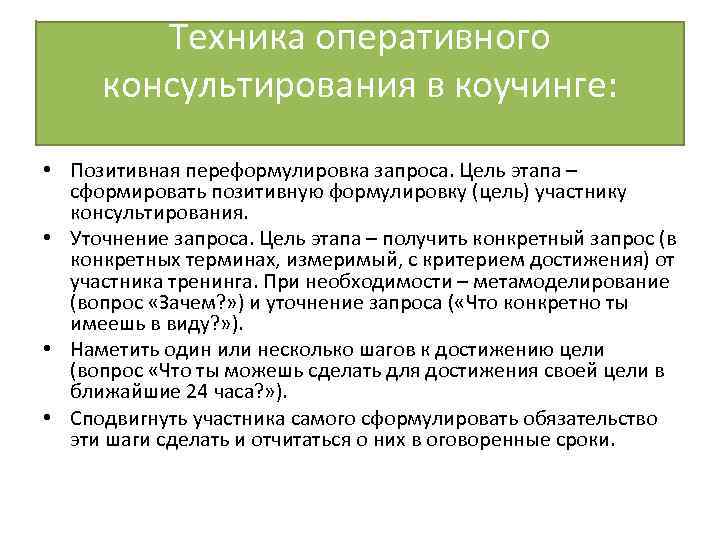 Техника оперативного консультирования в коучинге:

• Позитивная переформулировка запроса. Цель этапа – сформировать позитивную формулировку (цель) участнику консультирования.
• Уточнение запроса. Цель этапа – получить конкретный запрос (в конкретных терминах, измеримый, с критерием достижения) от участника тренинга. При необходимости – метамоделирование (вопрос «Зачем?») и уточнение запроса («Что конкретно ты имеешь в виду?»).
• Наметить один или несколько шагов к достижению цели (вопрос «Что ты можешь сделать для достижения своей цели в ближайшие 24 часа?»).
• Сподвигнуть участника самого сформулировать обязательство эти шаги сделать и отчитаться о них в оговоренные сроки.